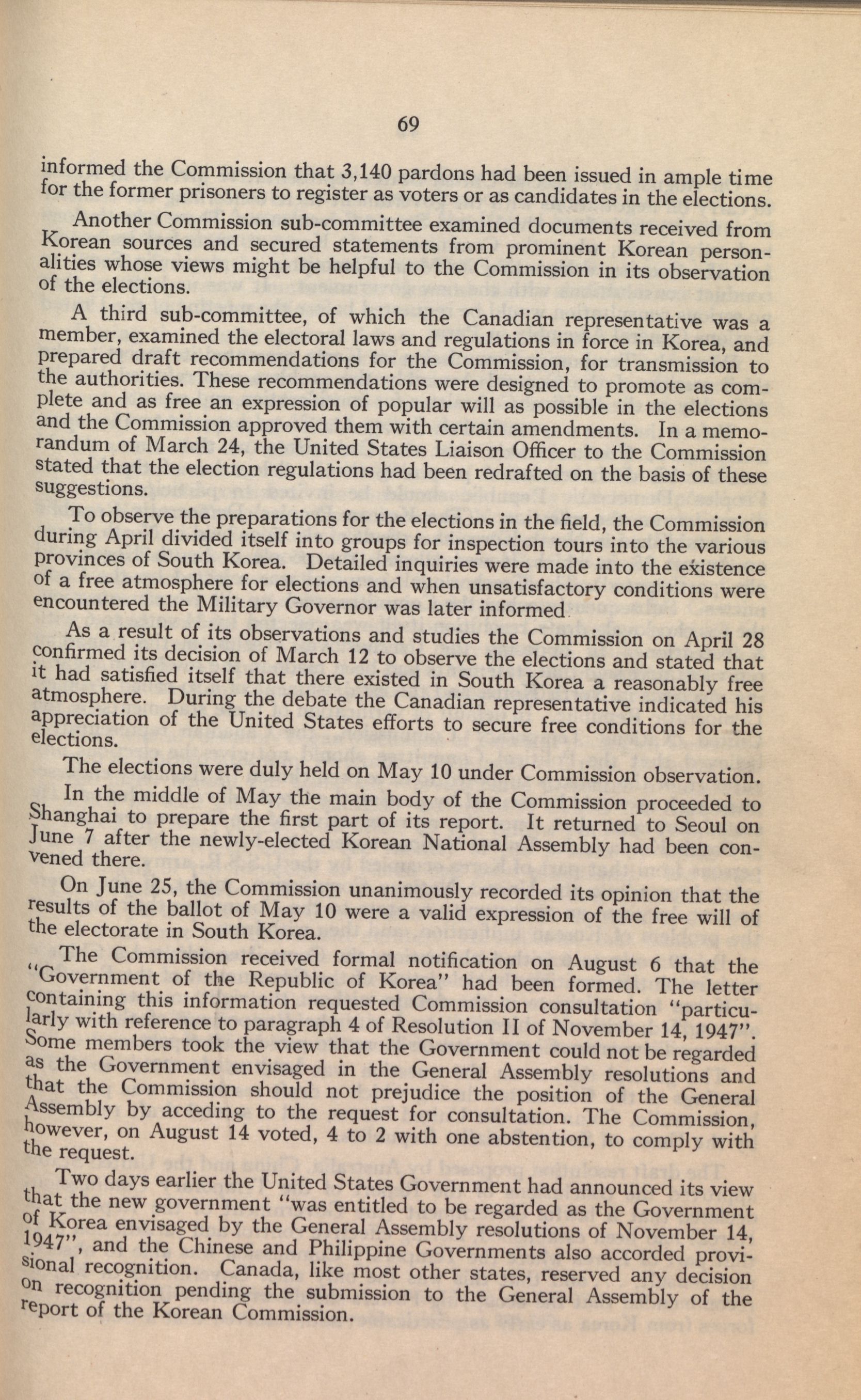 69

informed the Commission that 3,140 pardons had been issued in ample time for the former prisoners to register as voters or as candidates in the elections.

Another Commission sub-committee examined documents received from Korean sources and secured statements from prominent Korean personalities whose views might be helpful to the Commission in its observation of the elections.

A third sub-committee, of which the Canadian representative was a member, examined the electoral laws and regulations in force in Korea, and prepared draft recommendations for the Commission, for transmission to the authorities. These recommendations were designed to promote as complete and as free an expression of popular will as possible in the elections and the Commission approved them with certain amendments. In a memorandum of March 24, the United States Liaison Officer to the Commission stated that the election regulations had been redrafted on the basis of these suggestions.

To observe the preparations for the elections in the field, the Commission during April divided itself into groups for inspection tours into the various provinces of South Korea. Detailed inquiries were made into the existence of a free atmosphere for elections and when unsatisfactory conditions were encountered the Military Governor was later informed.

As a result of its observations and studies the Commission on April 28 confirmed its decision of March 12 to observe the elections and stated that it had satisfied itself that there existed in South Korea a reasonably free atmosphere. During the debate the Canadian representative indicated his appreciation of the United States efforts to secure free conditions for the elections.

The elections were duly held on May 10 under Commission observation.

In the middle of May the main body of the Commission proceeded to Shanghai to prepare the first part of its report. It returned to Seoul on June 7 after the newly-elected Korean National Assembly had been convened there.

On June 25, the Commission unanimously recorded its opinion that the results of the ballot of May 10 were a valid expression of the free will of the electorate in South Korea.

The Commission received formal notification on August 6 that the "Government of the Republic of Korea" had been formed. The letter containing this information requested Commission consultation "particularly with reference to paragraph 4 of Resolution II of November 14, 1947". Some members took the view that the Government could not be regarded as the Government envisaged in the General Assembly resolutions and that the Commission should not prejudice the position of the General Assembly by acceding to the request for consultation. The Commission, however, on August 14 voted, 4 to 2 with one abstention, to comply with the request.

Two days earlier the United States Government had announced its view that the new government "was entitled to be regarded as the Government of Korea envisaged by the General Assembly resolutions of November 14, 1947", and the Chinese and Philippine Governments also accorded provisional recognition. Canada, like most other states, reserved any decision on recognition pending the submission to the General Assembly of the report of the Korean Commission.